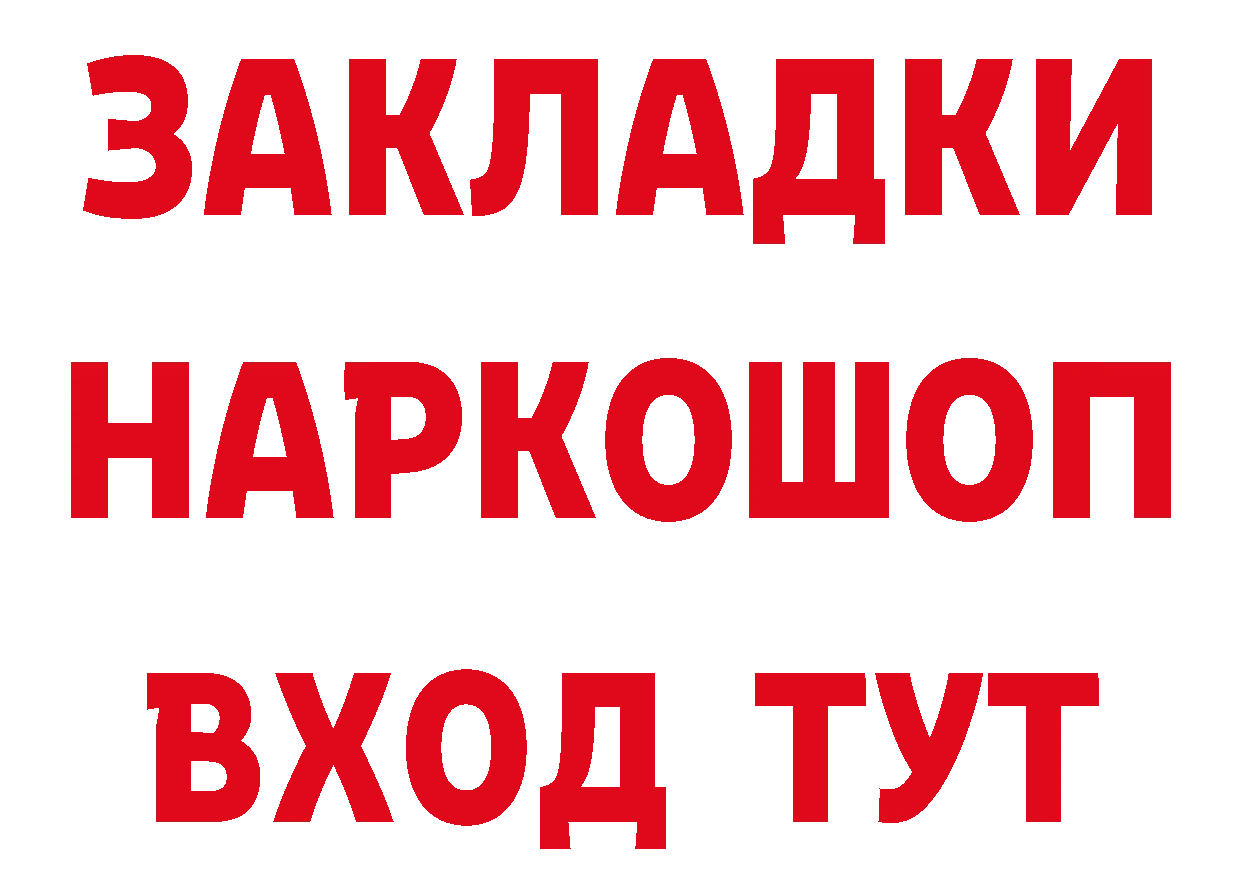 ЗАКЛАДКИ
НАРКОШОП
ВХОД ТУТ